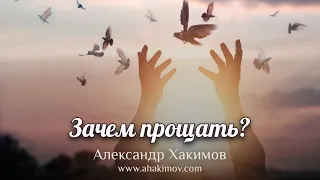 Зачем прощать?
Александр Хакимов
www.ahakimov.com